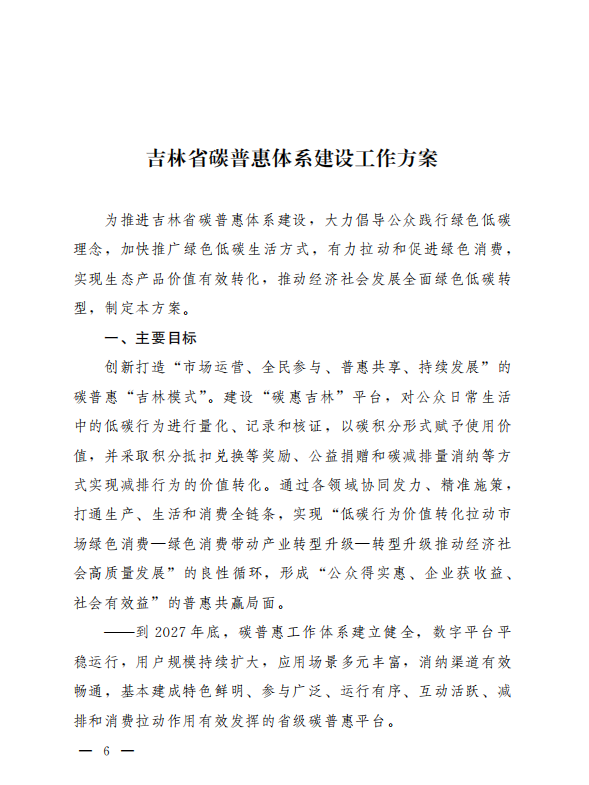 吉林省碳普惠体系建设工作方案

为推进吉林省碳普惠体系建设，大力倡导公众践行绿色低碳理念，加快推广绿色低碳生活方式，有力拉动和促进绿色消费，实现生态产品价值有效转化，推动经济社会发展全面绿色低碳转型，制定本方案。

一、主要目标

创新打造“市场运营、全民参与、普惠共享、持续发展”的碳普惠“吉林模式”。建设“碳惠吉林”平台，对公众日常生活中的低碳行为进行量化、记录和核证，以碳积分形式赋予使用价值，并采取积分抵扣兑换等奖励、公益捐赠和碳减排量消纳等方式实现减排行为的价值转化。通过各领域协同发力、精准施策，打通生产、生活和消费全链条，实现“低碳行为价值转化拉动市场绿色消费—绿色消费带动产业转型升级—转型升级推动经济社会高质量发展”的良性循环，形成“公众得实惠、企业获收益、社会有效益”的普惠共赢局面。

——到 2027 年底，碳普惠工作体系建立健全，数字平台平稳运行，用户规模持续扩大，应用场景多元丰富，消纳渠道有效畅通，基本建成特色鲜明、参与广泛、运行有序、互动活跃、减排和消费拉动作用有效发挥的省级碳普惠平台。

— 6 —